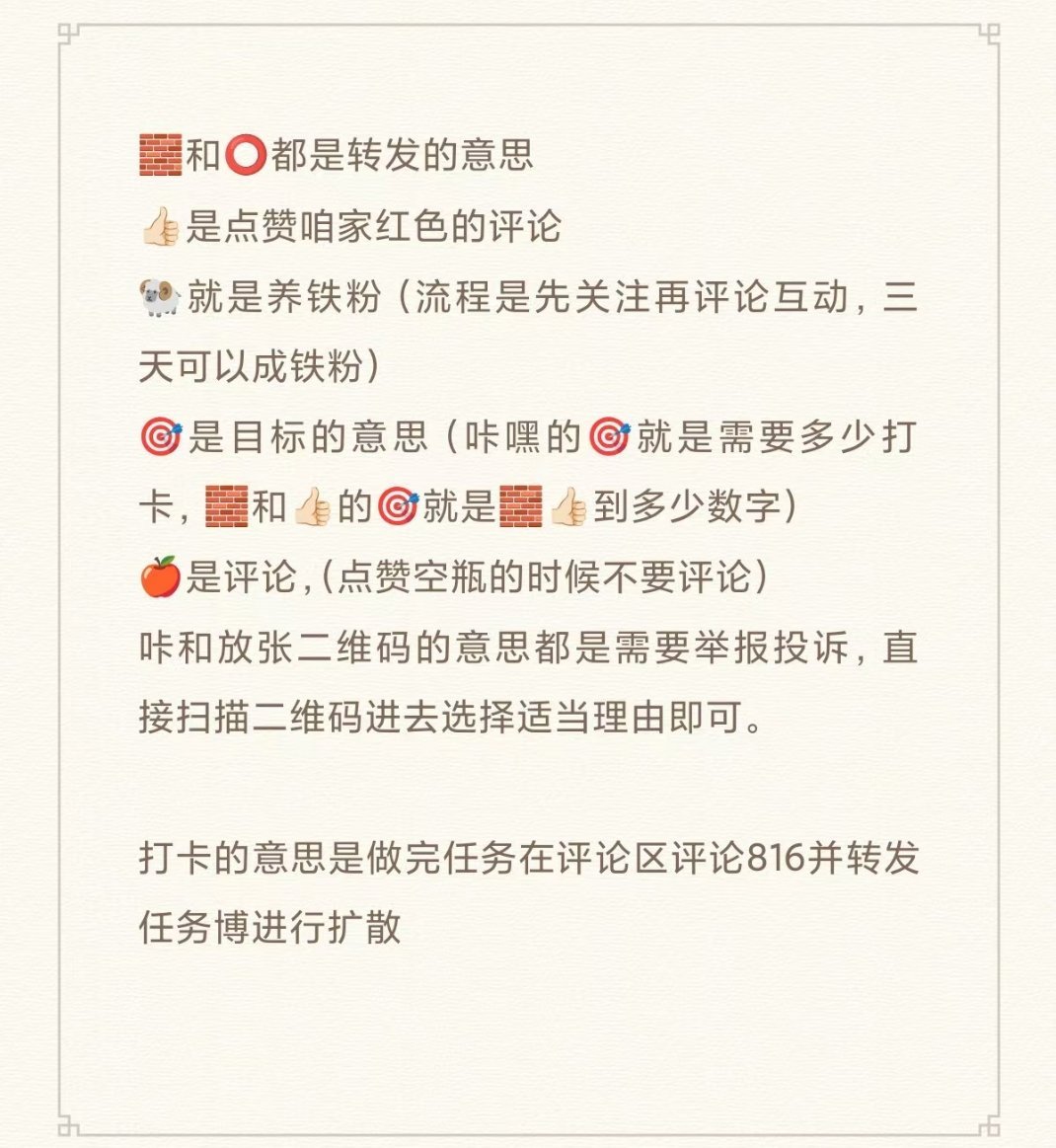 🧱和⭕都是转发的意思
👍🏻是点赞咱家红色的评论
🐏就是养铁粉（流程是先关注再评论互动，三天可以成铁粉）
🎯是目标的意思（咔嘿的🎯就是需要多少打卡，🧱和👍🏻的🎯就是🧱👍🏻到多少数字）
🍎是评论，（点赞空瓶的时候不要评论）
咔和放张二维码的意思都是需要举报投诉，直接扫描二维码进去选择适当理由即可。

打卡的意思是做完任务在评论区评论816并转发任务博进行扩散